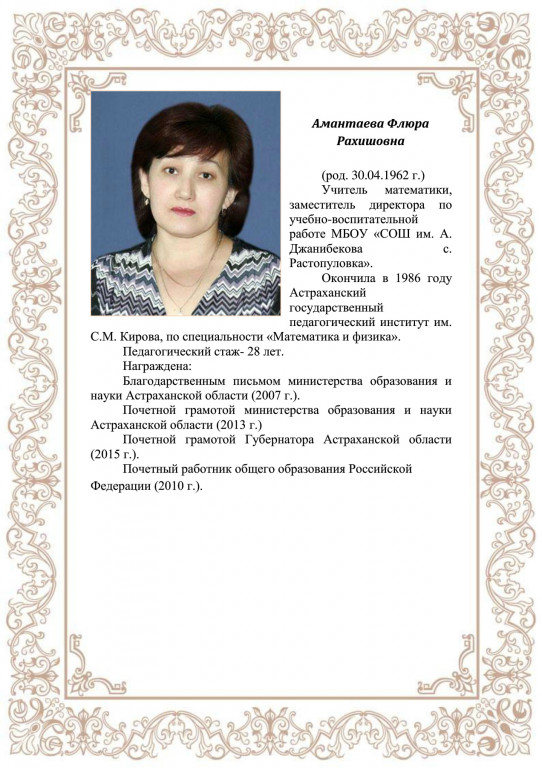 Амантаева Флюра Рахишовна

(род. 30.04.1962 г.)

Учитель математики, заместитель директора по учебно-воспитательной работе МБОУ «СОШ им. А. Джанибекова с. Растопуловка».

Окончила в 1986 году Астраханский государственный педагогический институт им. С.М. Кирова, по специальности «Математика и физика».

Педагогический стаж- 28 лет.

Награждена:

Благодарственным письмом министерства образования и науки Астраханской области (2007 г.).

Почетной грамотой министерства образования и науки Астраханской области (2013 г.)

Почетной грамотой Губернатора Астраханской области (2015 г.).

Почетный работник общего образования Российской Федерации (2010 г.).